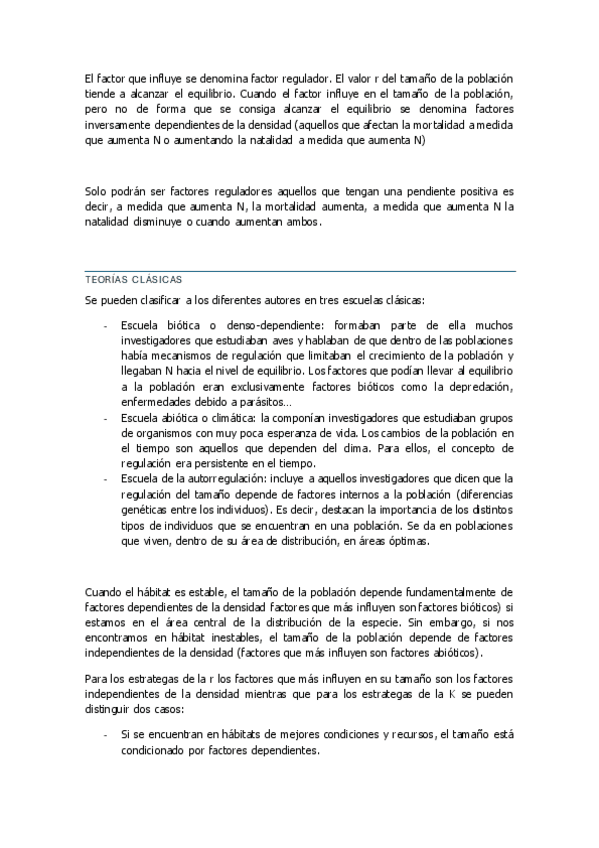 El factor que influye se denomina factor regulador. El valor r del tamaño de la población tiende a alcanzar el equilibrio. Cuando el factor influye en el tamaño de la población, pero no de forma que se consiga alcanzar el equilibrio se denomina factores inversamente dependientes de la densidad (aquellos que afectan la mortalidad a medida que aumenta N o aumentando la natalidad a medida que aumenta N)

Solo podrán ser factores reguladores aquellos que tengan una pendiente positiva es decir, a medida que aumenta N, la mortalidad aumenta, a medida que aumenta N la natalidad disminuye o cuando aumentan ambos.

TEORÍAS CLÁSICAS

Se pueden clasificar a los diferentes autores en tres escuelas clásicas:

- Escuela biótica o denso-dependiente: formaban parte de ella muchos investigadores que estudiaban aves y hablaban de que dentro de las poblaciones había mecanismos de regulación que limitaban el crecimiento de la población y llegaban N hacia el nivel de equilibrio. Los factores que podían llevar al equilibrio a la población eran exclusivamente factores bióticos como la depredación, enfermedades debido a parásitos…
- Escuela abiótica o climática: la componían investigadores que estudiaban grupos de organismos con muy poca esperanza de vida. Los cambios de la población en el tiempo son aquellos que dependen del clima. Para ellos, el concepto de regulación era persistente en el tiempo.
- Escuela de la autorregulación: incluye a aquellos investigadores que dicen que la regulación del tamaño depende de factores internos a la población (diferencias genéticas entre los individuos). Es decir, destacan la importancia de los distintos tipos de individuos que se encuentran en una población. Se da en poblaciones que viven, dentro de su área de distribución, en áreas óptimas.

Cuando el hábitat es estable, el tamaño de la población depende fundamentalmente de factores dependientes de la densidad factores que más influyen son factores bióticos) si estamos en el área central de la distribución de la especie. Sin embargo, si nos encontramos en hábitat inestables, el tamaño de la población depende de factores independientes de la densidad (factores que más influyen son factores abióticos).

Para los estrategas de la r los factores que más influyen en su tamaño son los factores independientes de la densidad mientras que para los estrategas de la K se pueden distinguir dos casos:

- Si se encuentran en hábitats de mejores condiciones y recursos, el tamaño está condicionado por factores dependientes.